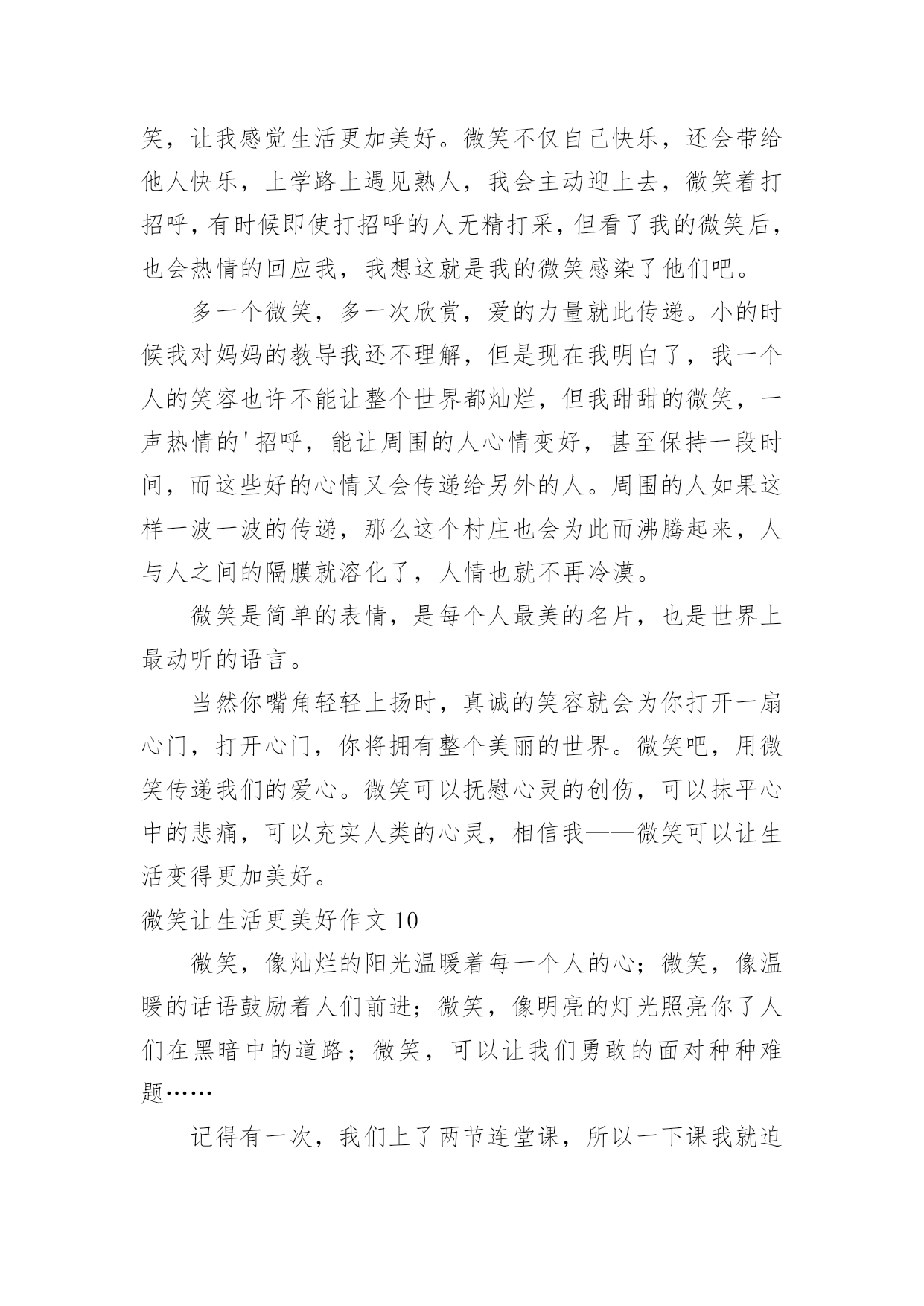 笑，让我感觉生活更加美好。微笑不仅自己快乐，还会带给他人快乐，上学路上遇见熟人，我会主动迎上去，微笑着打招呼，有时候即使打招呼的人无精打采，但看了我的微笑后，也会热情的回应我，我想这就是我的微笑感染了他们吧。

多一个微笑，多一次欣赏，爱的力量就此传递。小的时候我对妈妈的教导我还不理解，但是现在我明白了，我一个人的笑容也许不能让整个世界都灿烂，但我甜甜的微笑，一声热情的'招呼，能让周围的人心情变好，甚至保持一段时间，而这些好的心情又会传递给另外的人。周围的人如果这样一波一波的传递，那么这个村庄也会为此而沸腾起来，人与人之间的隔膜就溶化了，人情也就不再冷漠。

微笑是简单的表情，是每个人最美的名片，也是世界上最动听的语言。

当然你嘴角轻轻上扬时，真诚的笑容就会为你打开一扇心门，打开心门，你将拥有整个美丽的世界。微笑吧，用微笑传递我们的爱心。微笑可以抚慰心灵的创伤，可以抹平心中的悲痛，可以充实人类的心灵，相信我——微笑可以让生活变得更加美好。

微笑让生活更美好作文 10

微笑，像灿烂的阳光温暖着每一个人的心；微笑，像温暖的话语鼓励着人们前进；微笑，像明亮的灯光照亮你了人们在黑暗中的道路；微笑，可以让我们勇敢的面对种种难题……

记得有一次，我们上了两节连堂课，所以一下课我就迫